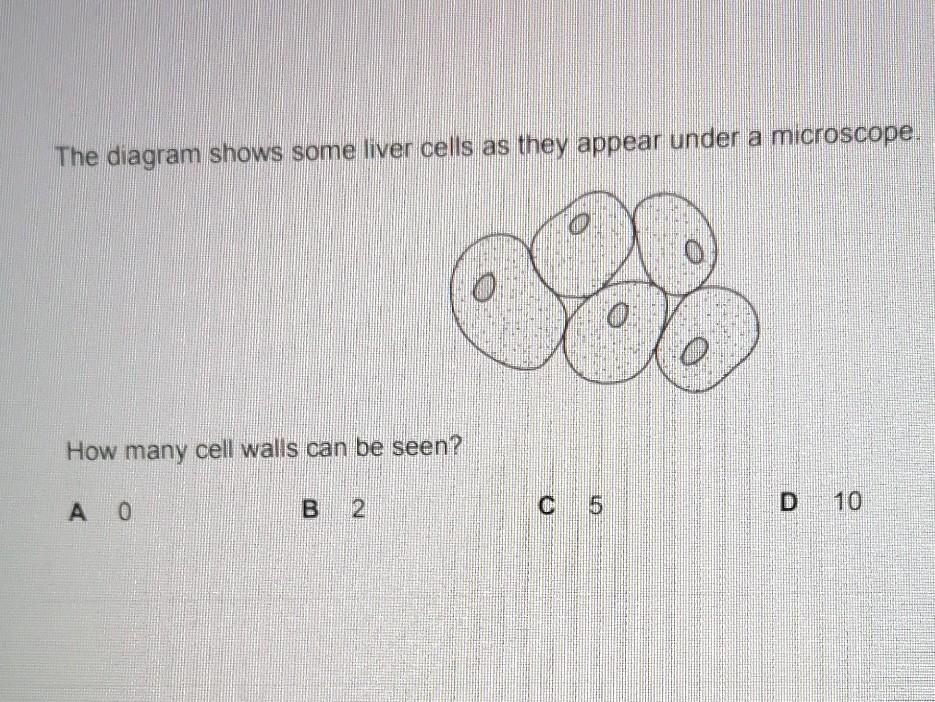 The diagram shows some liver cells as they appear under a microscope.

How many cell walls can be seen?

A 0 B 2 C 5 D 10